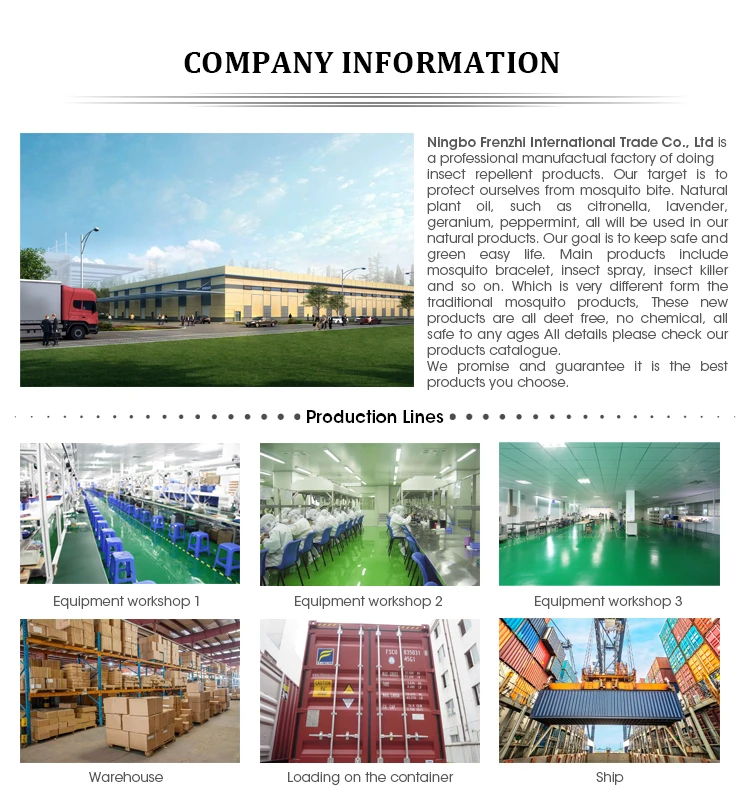 COMPANY INFORMATION

Ningbo Frenzhi International Trade Co., Ltd is a professional manufactual factory of doing insect repellent products. Our target is to protect ourselves from mosquito bite. Natural plant oil, such as citronella, lavender, geranium, peppermint, all will be used in our natural products. Our goal is to keep safe and green easy life. Main products include mosquito bracelet, insect spray, insect killer and so on. Which is very different form the traditional mosquito products, These new products are all deet free, no chemical, all safe to any ages All details please check our products catalogue.
We promise and guarantee it is the best products you choose.

Production Lines

Equipment workshop 1

Equipment workshop 2

Equipment workshop 3

Warehouse

Loading on the container

Ship